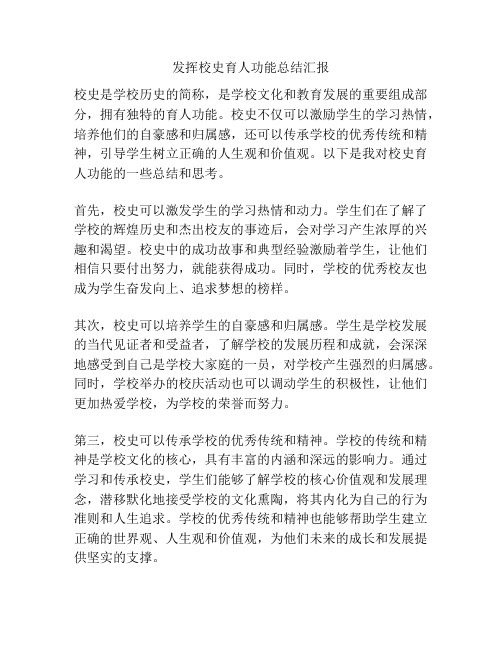 发挥校史育人功能总结汇报

校史是学校历史的简称，是学校文化和教育发展的重要组成部分，拥有独特的育人功能。校史不仅可以激励学生的学习热情，培养他们的自豪感和归属感，还可以传承学校的优秀传统和精神，引导学生树立正确的人生观和价值观。以下是我对校史育人功能的一些总结和思考。

首先，校史可以激发学生的学习热情和动力。学生们在了解了学校的辉煌历史和杰出校友的事迹后，会对学习产生浓厚的兴趣和渴望。校史中的成功故事和典型经验激励着学生，让他们相信只要付出努力，就能获得成功。同时，学校的优秀校友也成为学生奋发向上、追求梦想的榜样。

其次，校史可以培养学生的自豪感和归属感。学生是学校发展的当代见证者和受益者，了解学校的发展历程和成就，会深深地感受到自己是学校大家庭的一员，对学校产生强烈的归属感。同时，学校举办的校庆活动也可以调动学生的积极性，让他们更加热爱学校，为学校的荣誉而努力。

第三，校史可以传承学校的优秀传统和精神。学校的传统和精神是学校文化的核心，具有丰富的内涵和深远的影响力。通过学习和传承校史，学生们能够了解学校的核心价值观和发展理念，潜移默化地接受学校的文化熏陶，将其内化为自己的行为准则和人生追求。学校的优秀传统和精神也能够帮助学生建立正确的世界观、人生观和价值观，为他们未来的成长和发展提供坚实的支撑。